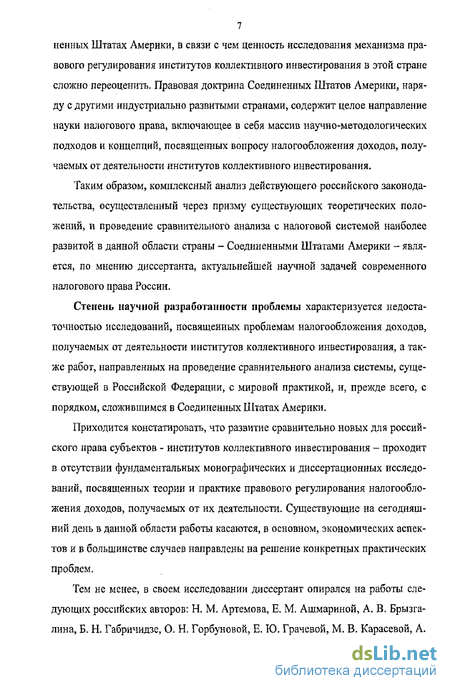 7

ненных Штатах Америки, в связи с чем ценность исследования механизма правового регулирования институтов коллективного инвестирования в этой стране сложно переоценить. Правовая доктрина Соединенных Штатов Америки, наряду с другими индустриально развитыми странами, содержит целое направление науки налогового права, включающее в себя массив научно-методологических подходов и концепций, посвященных вопросу налогообложения доходов, получаемых от деятельности институтов коллективного инвестирования.

Таким образом, комплексный анализ действующего российского законодательства, осуществленный через призму существующих теоретических положений, и проведение сравнительного анализа с налоговой системой наиболее развитой в данной области страны – Соединенными Штатами Америки – является, по мнению диссертанта, актуальнейшей научной задачей современного налогового права России.

Степень научной разработанности проблемы характеризуется недостаточностью исследований, посвященных проблемам налогообложения доходов, получаемых от деятельности институтов коллективного инвестирования, а также работ, направленных на проведение сравнительного анализа системы, существующей в Российской Федерации, с мировой практикой, и, прежде всего, с порядком, сложившимся в Соединенных Штатах Америки.

Приходится констатировать, что развитие сравнительно новых для российского права субъектов - институтов коллективного инвестирования – проходит в отсутствии фундаментальных монографических и диссертационных исследований, посвященных теории и практике правового регулирования налогообложения доходов, получаемых от их деятельности. Существующие на сегодняшний день в данной области работы касаются, в основном, экономических аспектов и в большинстве случаев направлены на решение конкретных практических проблем.

Тем не менее, в своем исследовании диссертант опирался на работы следующих российских авторов: Н. М. Артемова, Е. М. Ашмариной, А. В. Брызгалина, Б. Н. Габричидзе, О. Н. Горбуновой, Е. Ю. Грачевой, М. В. Карасевой, А.

dsLib.net
библиотека диссертаций